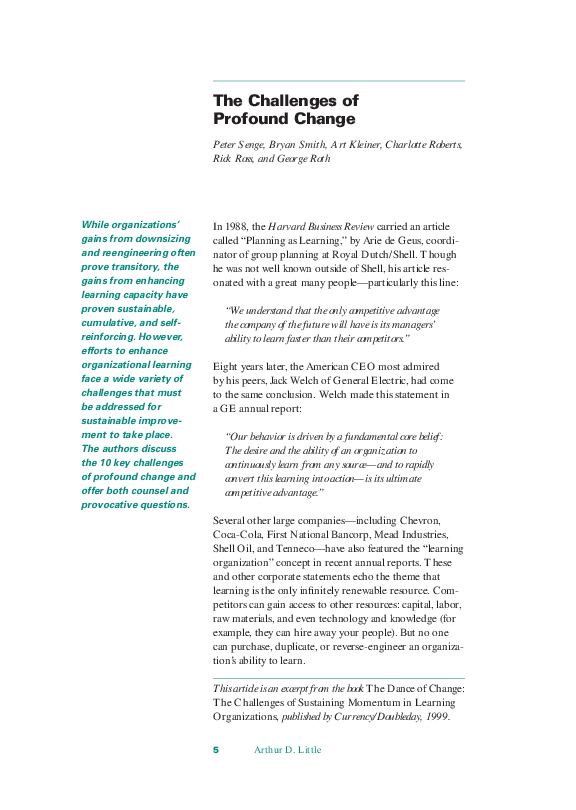 The Challenges of Profound Change

Peter Senge, Bryan Smith, Art Kleiner, Charlotte Roberts, Rick Ross, and George Roth

While organizations' gains from downsizing and reengineering often prove transitory, the gains from enhancing learning capacity have proven sustainable, cumulative, and self-reinforcing. However, efforts to enhance organizational learning face a wide variety of challenges that must be addressed for sustainable improvement to take place. The authors discuss the 10 key challenges of profound change and offer both counsel and provocative questions.

In 1988, the Harvard Business Review carried an article called "Planning as Learning," by Arie de Geus, coordinator of group planning at Royal Dutch/Shell. Though he was not well known outside of Shell, his article resonated with a great many people—particularly this line:

"We understand that the only competitive advantage the company of the future will have is its managers' ability to learn faster than their competitors."

Eight years later, the American CEO most admired by his peers, Jack Welch of General Electric, had come to the same conclusion. Welch made this statement in a GE annual report:

"Our behavior is driven by a fundamental core belief: The desire and the ability of an organization to continuously learn from any source—and to rapidly convert this learning into action—is its ultimate competitive advantage."

Several other large companies—including Chevron, Coca-Cola, First National Bancorp, Mead Industries, Shell Oil, and Tenneco—have also featured the "learning organization" concept in recent annual reports. These and other corporate statements echo the theme that learning is the only infinitely renewable resource. Competitors can gain access to other resources: capital, labor, raw materials, and even technology and knowledge (for example, they can hire away your people). But no one can purchase, duplicate, or reverse-engineer an organization's ability to learn.

This article is an excerpt from the book The Dance of Change: The Challenges of Sustaining Momentum in Learning Organizations, published by Currency/Doubleday, 1999.

5 Arthur D. Little